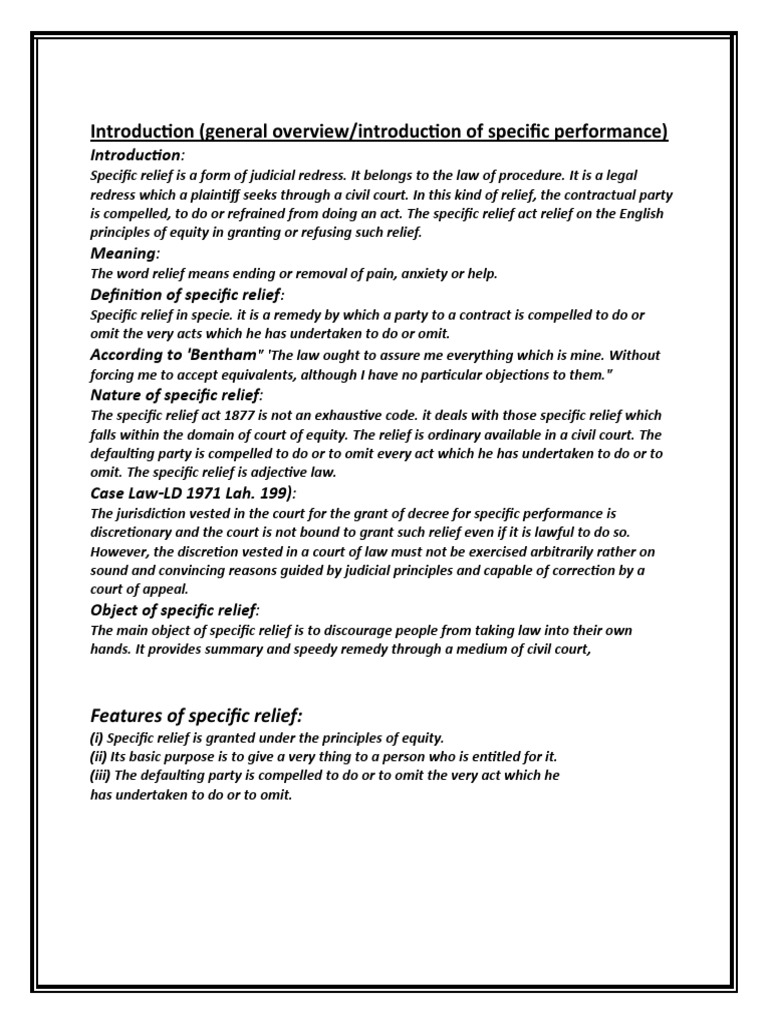 Introduction (general overview/introduction of specific performance)

Introduction:

Specific relief is a form of judicial redress. It belongs to the law of procedure. It is a legal redress which a plaintiff seeks through a civil court. In this kind of relief, the contractual party is compelled, to do or refrained from doing an act. The specific relief act relief on the English principles of equity in granting or refusing such relief.

Meaning:

The word relief means ending or removal of pain, anxiety or help.

Definition of specific relief:

Specific relief in specie. it is a remedy by which a party to a contract is compelled to do or omit the very acts which he has undertaken to do or omit.

According to 'Bentham" 'The law ought to assure me everything which is mine. Without forcing me to accept equivalents, although I have no particular objections to them."

Nature of specific relief:

The specific relief act 1877 is not an exhaustive code. it deals with those specific relief which falls within the domain of court of equity. The relief is ordinary available in a civil court. The defaulting party is compelled to do or to omit every act which he has undertaken to do or to omit. The specific relief is adjective law.

Case Law-LD 1971 Lah. 199):

The jurisdiction vested in the court for the grant of decree for specific performance is discretionary and the court is not bound to grant such relief even if it is lawful to do so. However, the discretion vested in a court of law must not be exercised arbitrarily rather on sound and convincing reasons guided by judicial principles and capable of correction by a court of appeal.

Object of specific relief:

The main object of specific relief is to discourage people from taking law into their own hands. It provides summary and speedy remedy through a medium of civil court,

Features of specific relief:

(i) Specific relief is granted under the principles of equity.
(ii) Its basic purpose is to give a very thing to a person who is entitled for it.
(iii) The defaulting party is compelled to do or to omit the very act which he has undertaken to do or to omit.